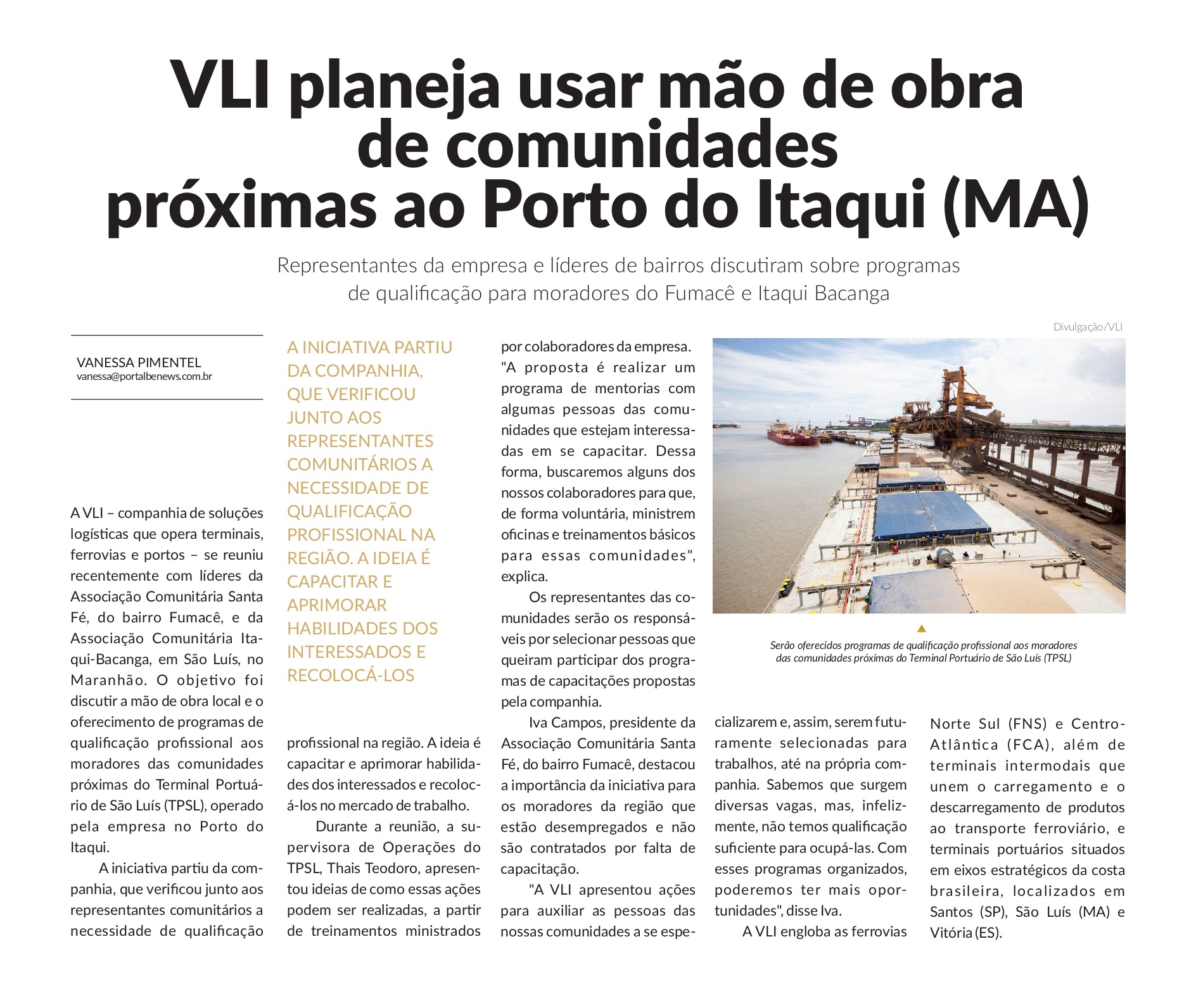 VLI planeja usar mão de obra de comunidades próximas ao Porto do Itaqui (MA)

Representantes da empresa e líderes de bairros discutiram sobre programas de qualificação para moradores do Fumacê e Itaqui Bacanga

VANESSA PIMENTEL
vanessa@portalbenews.com.br

A VLI – companhia de soluções logísticas que opera terminais, ferrovias e portos – se reuniu recentemente com líderes da Associação Comunitária Santa Fé, do bairro Fumacê, e da Associação Comunitária Itaqui-Bacanga, em São Luís, no Maranhão. O objetivo foi discutir a mão de obra local e o oferecimento de programas de qualificação profissional aos moradores das comunidades próximas do Terminal Portuário de São Luís (TPSL), operado pela empresa no Porto do Itaqui.

A iniciativa partiu da companhia, que verificou junto aos representantes comunitários a necessidade de qualificação

A INICIATIVA PARTIU DA COMPANHIA, QUE VERIFICOU JUNTO AOS REPRESENTANTES COMUNITÁRIOS A NECESSIDADE DE QUALIFICAÇÃO PROFISSIONAL NA REGIÃO. A IDEIA É CAPACITAR E APRIMORAR HABILIDADES DOS INTERESSADOS E RECOLOCÁ-LOS

profissional na região. A ideia é capacitar e aprimorar habilidades dos interessados e recolocá-los no mercado de trabalho.

Durante a reunião, a supervisora de Operações do TPSL, Thais Teodoro, apresentou ideias de como essas ações podem ser realizadas, a partir de treinamentos ministrados por colaboradores da empresa.

"A proposta é realizar um programa de mentorias com algumas pessoas das comunidades que estejam interessadas em se capacitar. Dessa forma, buscaremos alguns dos nossos colaboradores para que, de forma voluntária, ministrem oficinas e treinamentos básicos para essas comunidades", explica.

Os representantes das comunidades serão os responsáveis por selecionar pessoas que queiram participar dos programas de capacitações propostas pela companhia.

Iva Campos, presidente da Associação Comunitária Santa Fé, do bairro Fumacê, destacou a importância da iniciativa para os moradores da região que estão desempregados e não são contratados por falta de capacitação.

"A VLI apresentou ações para auxiliar as pessoas das nossas comunidades a se especializarem e, assim, serem futuramente selecionadas para trabalhos, até na própria companhia. Sabemos que surgem diversas vagas, mas, infelizmente, não temos qualificação suficiente para ocupá-las. Com esses programas organizados, poderemos ter mais oportunidades", disse Iva.

A VLI engloba as ferrovias Norte Sul (FNS) e Centro-Atlântica (FCA), além de terminais intermodais que unem o carregamento e o descarregamento de produtos ao transporte ferroviário, e terminais portuários situados em eixos estratégicos da costa brasileira, localizados em Santos (SP), São Luís (MA) e Vitória (ES).

Divulgação/VLI

Serão oferecidos programas de qualificação profissional aos moradores das comunidades próximas do Terminal Portuário de São Luís (TPSL)